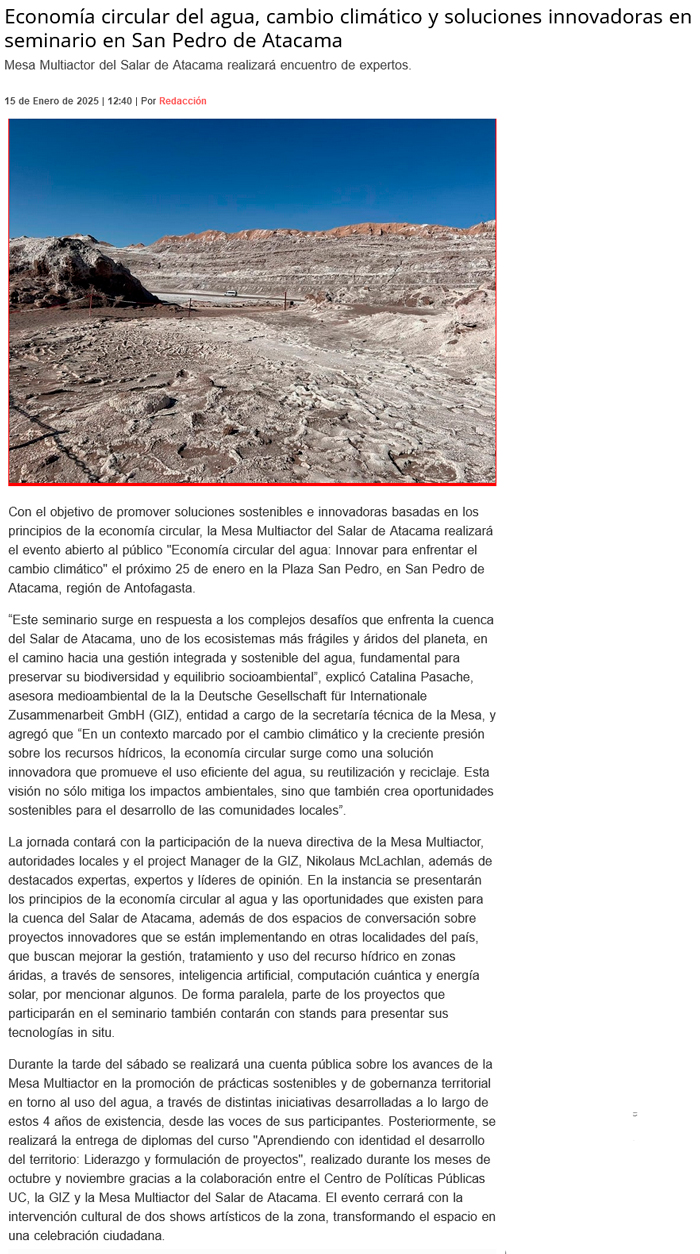 Economía circular del agua, cambio climático y soluciones innovadoras en seminario en San Pedro de Atacama

Mesa Multiactor del Salar de Atacama realizará encuentro de expertos.

15 de Enero de 2025 | 12:40 | Por Redacción

Con el objetivo de promover soluciones sostenibles e innovadoras basadas en los principios de la economía circular, la Mesa Multiactor del Salar de Atacama realizará el evento abierto al público "Economía circular del agua: Innovar para enfrentar el cambio climático" el próximo 25 de enero en la Plaza San Pedro, en San Pedro de Atacama, región de Antofagasta.

“Este seminario surge en respuesta a los complejos desafíos que enfrenta la cuenca del Salar de Atacama, uno de los ecosistemas más frágiles y áridos del planeta, en el camino hacia una gestión integrada y sostenible del agua, fundamental para preservar su biodiversidad y equilibrio socioambiental”, explicó Catalina Pasache, asesora medioambiental de la la Deutsche Gesellschaft für Internationale Zusammenarbeit GmbH (GIZ), entidad a cargo de la secretaría técnica de la Mesa, y agregó que “En un contexto marcado por el cambio climático y la creciente presión sobre los recursos hídricos, la economía circular surge como una solución innovadora que promueve el uso eficiente del agua, su reutilización y reciclaje. Esta visión no sólo mitiga los impactos ambientales, sino que también crea oportunidades sostenibles para el desarrollo de las comunidades locales”.

La jornada contará con la participación de la nueva directiva de la Mesa Multiactor, autoridades locales y el project Manager de la GIZ, Nikolaus McLachlan, además de destacados expertas, expertos y líderes de opinión. En la instancia se presentarán los principios de la economía circular al agua y las oportunidades que existen para la cuenca del Salar de Atacama, además de dos espacios de conversación sobre proyectos innovadores que se están implementando en otras localidades del país, que buscan mejorar la gestión, tratamiento y uso del recurso hídrico en zonas áridas, a través de sensores, inteligencia artificial, computación cuántica y energía solar, por mencionar algunos. De forma paralela, parte de los proyectos que participarán en el seminario también contarán con stands para presentar sus tecnologías in situ.

Durante la tarde del sábado se realizará una cuenta pública sobre los avances de la Mesa Multiactor en la promoción de prácticas sostenibles y de gobernanza territorial en torno al uso del agua, a través de distintas iniciativas desarrolladas a lo largo de estos 4 años de existencia, desde las voces de sus participantes. Posteriormente, se realizará la entrega de diplomas del curso "Aprendiendo con identidad el desarrollo del territorio: Liderazgo y formulación de proyectos", realizado durante los meses de octubre y noviembre gracias a la colaboración entre el Centro de Políticas Públicas UC, la GIZ y la Mesa Multiactor del Salar de Atacama. El evento cerrará con la intervención cultural de dos shows artísticos de la zona, transformando el espacio en una celebración ciudadana.